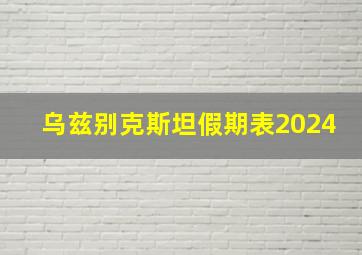 乌兹别克斯坦假期表2024